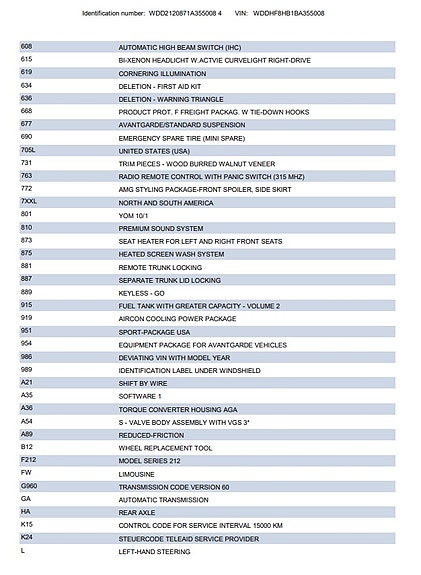 Identification number: WDD2120871A355008 4    VIN: WDDHF8HB1BA355008

| 608 | AUTOMATIC HIGH BEAM SWITCH (IHC) |
|---|---|
| 615 | BI-XENON HEADLICHT W.ACTVIE CURVELIGHT RIGHT-DRIVE |
| 619 | CORNERING ILLUMINATION |
| 634 | DELETION - FIRST AID KIT |
| 636 | DELETION - WARNING TRIANGLE |
| 668 | PRODUCT PROT. F FREIGHT PACKAG. W TIE-DOWN HOOKS |
| 677 | AVANTGARDE/STANDARD SUSPENSION |
| 690 | EMERGENCY SPARE TIRE (MINI SPARE) |
| 705L | UNITED STATES (USA) |
| 731 | TRIM PIECES - WOOD BURRED WALNUT VENEER |
| 763 | RADIO REMOTE CONTROL WITH PANIC SWITCH (315 MHZ) |
| 772 | AMG STYLING PACKAGE-FRONT SPOILER, SIDE SKIRT |
| 7XXL | NORTH AND SOUTH AMERICA |
| 801 | YOM 10/1 |
| 810 | PREMIUM SOUND SYSTEM |
| 873 | SEAT HEATER FOR LEFT AND RIGHT FRONT SEATS |
| 875 | HEATED SCREEN WASH SYSTEM |
| 881 | REMOTE TRUNK LOCKING |
| 887 | SEPARATE TRUNK LID LOCKING |
| 889 | KEYLESS - GO |
| 915 | FUEL TANK WITH GREATER CAPACITY - VOLUME 2 |
| 919 | AIRCON COOLING POWER PACKAGE |
| 951 | SPORT-PACKAGE USA |
| 954 | EQUIPMENT PACKAGE FOR AVANTGARDE VEHICLES |
| 986 | DEVIATING VIN WITH MODEL YEAR |
| 989 | IDENTIFICATION LABEL UNDER WINDSHIELD |
| A21 | SHIFT BY WIRE |
| A35 | SOFTWARE 1 |
| A36 | TORQUE CONVERTER HOUSING AGA |
| A54 | S - VALVE BODY ASSEMBLY WITH VGS 3* |
| A89 | REDUCED-FRICTION |
| B12 | WHEEL REPLACEMENT TOOL |
| F212 | MODEL SERIES 212 |
| FW | LIMOUSINE |
| G960 | TRANSMISSION CODE VERSION 60 |
| GA | AUTOMATIC TRANSMISSION |
| HA | REAR AXLE |
| K15 | CONTROL CODE FOR SERVICE INTERVAL 15000 KM |
| K24 | STEUERCODE TELEAID SERVICE PROVIDER |
| L | LEFT-HAND STEERING |